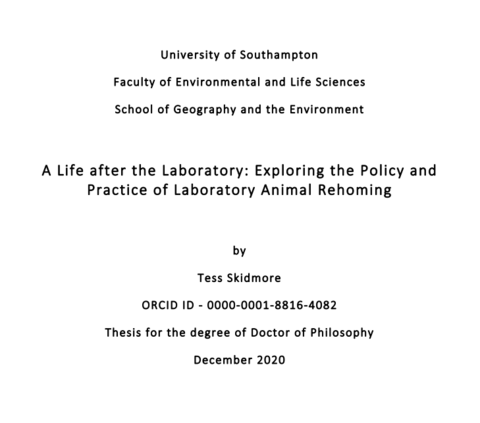 University of Southampton

Faculty of Environmental and Life Sciences

School of Geography and the Environment

A Life after the Laboratory: Exploring the Policy and Practice of Laboratory Animal Rehoming

by

Tess Skidmore

ORCID ID - 0000-0001-8816-4082

Thesis for the degree of Doctor of Philosophy

December 2020